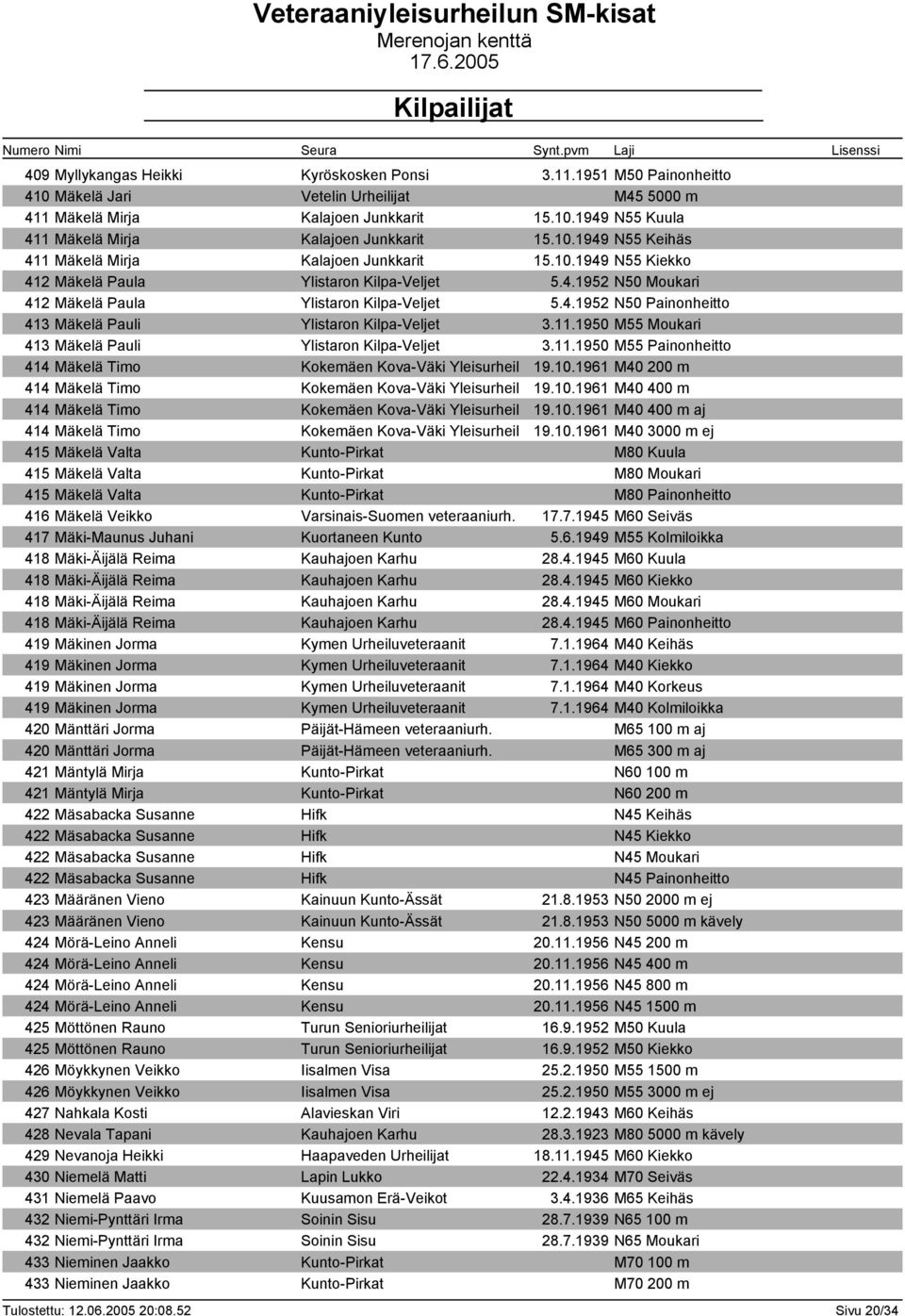 Veteraaniyleisurheilun SM-kisat
Merenojan kenttä
17.6.2005

Kilpailijat

| Numero | Nimi | Seura | Synt.pvm | Laji | Lisenssi |
|---|---|---|---|---|---|
| 409 | Myllykangas Heikki | Kyröskosken Ponsi | 3.11.1951 | M50 Painonheitto | |
| 410 | Mäkelä Jari | Vetelin Urheilijat | | M45 5000 m | |
| 411 | Mäkelä Mirja | Kalajoen Junkkarit | 15.10.1949 | N55 Kuula | |
| 411 | Mäkelä Mirja | Kalajoen Junkkarit | 15.10.1949 | N55 Keihäs | |
| 411 | Mäkelä Mirja | Kalajoen Junkkarit | 15.10.1949 | N55 Kiekko | |
| 412 | Mäkelä Paula | Ylistaron Kilpa-Veljet | 5.4.1952 | N50 Moukari | |
| 412 | Mäkelä Paula | Ylistaron Kilpa-Veljet | 5.4.1952 | N50 Painonheitto | |
| 413 | Mäkelä Pauli | Ylistaron Kilpa-Veljet | 3.11.1950 | M55 Moukari | |
| 413 | Mäkelä Pauli | Ylistaron Kilpa-Veljet | 3.11.1950 | M55 Painonheitto | |
| 414 | Mäkelä Timo | Kokemäen Kova-Väki Yleisurheil | 19.10.1961 | M40 200 m | |
| 414 | Mäkelä Timo | Kokemäen Kova-Väki Yleisurheil | 19.10.1961 | M40 400 m | |
| 414 | Mäkelä Timo | Kokemäen Kova-Väki Yleisurheil | 19.10.1961 | M40 400 m aj | |
| 414 | Mäkelä Timo | Kokemäen Kova-Väki Yleisurheil | 19.10.1961 | M40 3000 m ej | |
| 415 | Mäkelä Valta | Kunto-Pirkat | | M80 Kuula | |
| 415 | Mäkelä Valta | Kunto-Pirkat | | M80 Moukari | |
| 415 | Mäkelä Valta | Kunto-Pirkat | | M80 Painonheitto | |
| 416 | Mäkelä Veikko | Varsinais-Suomen veteraaniurh. | 17.7.1945 | M60 Seiväs | |
| 417 | Mäki-Maunus Juhani | Kuortaneen Kunto | 5.6.1949 | M55 Kolmiloikka | |
| 418 | Mäki-Äijälä Reima | Kauhajoen Karhu | 28.4.1945 | M60 Kuula | |
| 418 | Mäki-Äijälä Reima | Kauhajoen Karhu | 28.4.1945 | M60 Kiekko | |
| 418 | Mäki-Äijälä Reima | Kauhajoen Karhu | 28.4.1945 | M60 Moukari | |
| 418 | Mäki-Äijälä Reima | Kauhajoen Karhu | 28.4.1945 | M60 Painonheitto | |
| 419 | Mäkinen Jorma | Kymen Urheiluveteraanit | 7.1.1964 | M40 Keihäs | |
| 419 | Mäkinen Jorma | Kymen Urheiluveteraanit | 7.1.1964 | M40 Kiekko | |
| 419 | Mäkinen Jorma | Kymen Urheiluveteraanit | 7.1.1964 | M40 Korkeus | |
| 419 | Mäkinen Jorma | Kymen Urheiluveteraanit | 7.1.1964 | M40 Kolmiloikka | |
| 420 | Mänttäri Jorma | Päijät-Hämeen veteraaniurh. | | M65 100 m aj | |
| 420 | Mänttäri Jorma | Päijät-Hämeen veteraaniurh. | | M65 300 m aj | |
| 421 | Mäntylä Mirja | Kunto-Pirkat | | N60 100 m | |
| 421 | Mäntylä Mirja | Kunto-Pirkat | | N60 200 m | |
| 422 | Mäsabacka Susanne | Hifk | | N45 Keihäs | |
| 422 | Mäsabacka Susanne | Hifk | | N45 Kiekko | |
| 422 | Mäsabacka Susanne | Hifk | | N45 Moukari | |
| 422 | Mäsabacka Susanne | Hifk | | N45 Painonheitto | |
| 423 | Määränen Vieno | Kainuun Kunto-Ässät | 21.8.1953 | N50 2000 m ej | |
| 423 | Määränen Vieno | Kainuun Kunto-Ässät | 21.8.1953 | N50 5000 m kävely | |
| 424 | Mörä-Leino Anneli | Kensu | 20.11.1956 | N45 200 m | |
| 424 | Mörä-Leino Anneli | Kensu | 20.11.1956 | N45 400 m | |
| 424 | Mörä-Leino Anneli | Kensu | 20.11.1956 | N45 800 m | |
| 424 | Mörä-Leino Anneli | Kensu | 20.11.1956 | N45 1500 m | |
| 425 | Möttönen Rauno | Turun Senioriurheilijat | 16.9.1952 | M50 Kuula | |
| 425 | Möttönen Rauno | Turun Senioriurheilijat | 16.9.1952 | M50 Kiekko | |
| 426 | Möykkynen Veikko | Iisalmen Visa | 25.2.1950 | M55 1500 m | |
| 426 | Möykkynen Veikko | Iisalmen Visa | 25.2.1950 | M55 3000 m ej | |
| 427 | Nahkala Kosti | Alavieskan Viri | 12.2.1943 | M60 Keihäs | |
| 428 | Nevala Tapani | Kauhajoen Karhu | 28.3.1923 | M80 5000 m kävely | |
| 429 | Nevanoja Heikki | Haapaveden Urheilijat | 18.11.1945 | M60 Kiekko | |
| 430 | Niemelä Matti | Lapin Lukko | 22.4.1934 | M70 Seiväs | |
| 431 | Niemelä Paavo | Kuusamon Erä-Veikot | 3.4.1936 | M65 Keihäs | |
| 432 | Niemi-Pynttäri Irma | Soinin Sisu | 28.7.1939 | N65 100 m | |
| 432 | Niemi-Pynttäri Irma | Soinin Sisu | 28.7.1939 | N65 Moukari | |
| 433 | Nieminen Jaakko | Kunto-Pirkat | | M70 100 m | |
| 433 | Nieminen Jaakko | Kunto-Pirkat | | M70 200 m | |

Tulostettu: 12.06.2005 20:08.52 Sivu 20/34